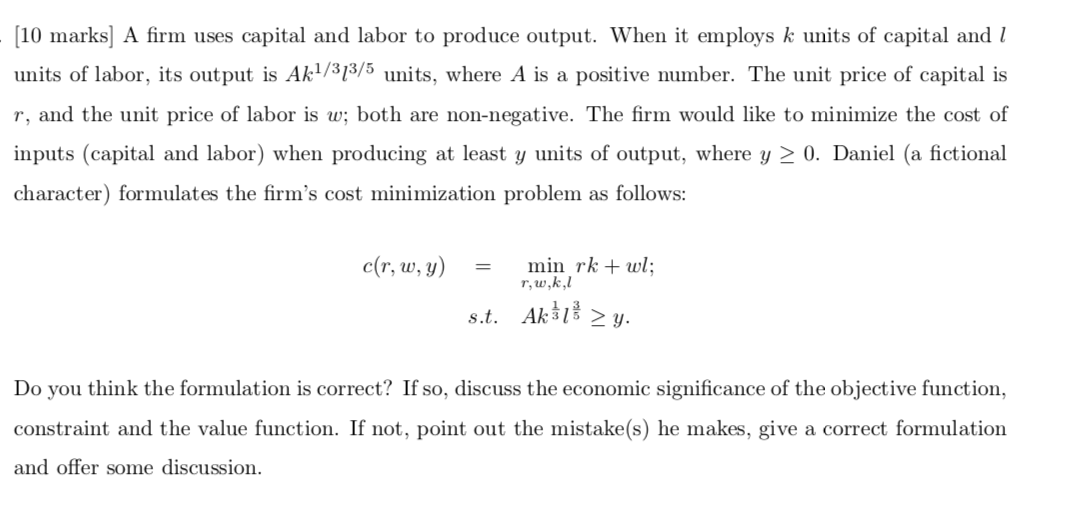 [10 marks] A firm uses capital and labor to produce output. When it employs $k$ units of capital and $l$ units of labor, its output is $Ak^{1/3}l^{3/5}$ units, where $A$ is a positive number. The unit price of capital is $r$, and the unit price of labor is $w$; both are non-negative. The firm would like to minimize the cost of inputs (capital and labor) when producing at least $y$ units of output, where $y \geq 0$. Daniel (a fictional character) formulates the firm's cost minimization problem as follows:

$c(r, w, y) = \min_{r,w,k,l} rk + wl;$

s.t. $Ak^{\frac{1}{3}}l^{\frac{3}{5}} \geq y.$

Do you think the formulation is correct? If so, discuss the economic significance of the objective function, constraint and the value function. If not, point out the mistake(s) he makes, give a correct formulation and offer some discussion.